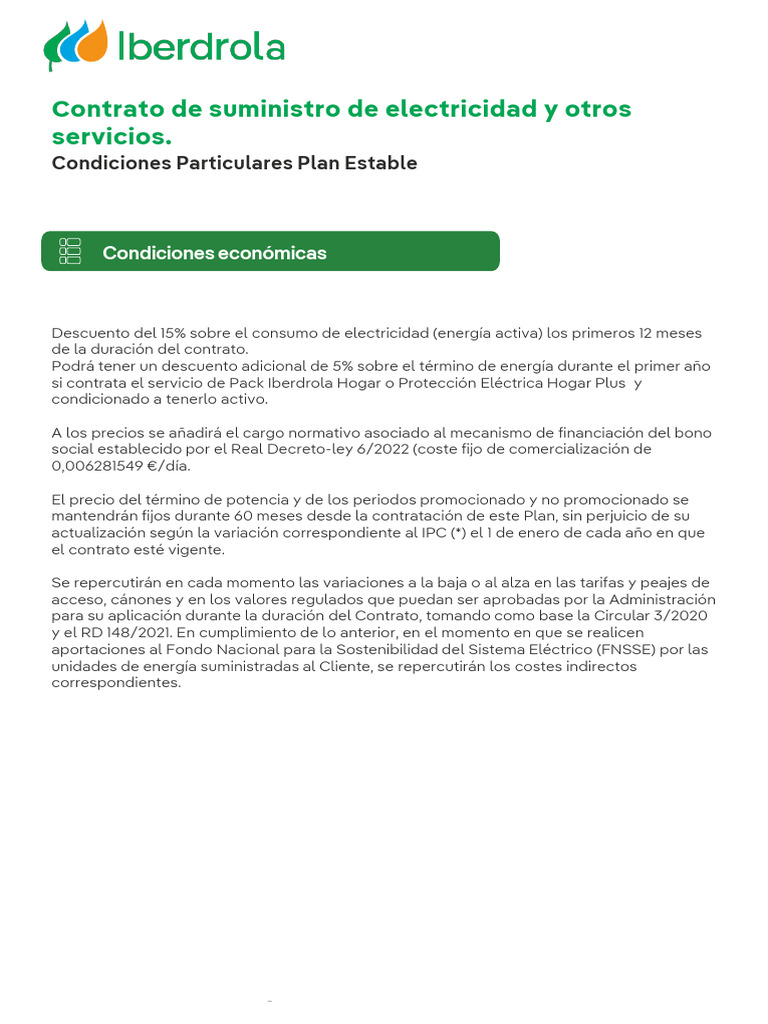 Iberdrola

Contrato de suministro de electricidad y otros servicios.
Condiciones Particulares Plan Estable

Condiciones económicas

Descuento del 15% sobre el consumo de electricidad (energía activa) los primeros 12 meses de la duración del contrato.
Podrá tener un descuento adicional de 5% sobre el término de energía durante el primer año si contrata el servicio de Pack Iberdrola Hogar o Protección Eléctrica Hogar Plus y condicionado a tenerlo activo.

A los precios se añadirá el cargo normativo asociado al mecanismo de financiación del bono social establecido por el Real Decreto-ley 6/2022 (coste fijo de comercialización de 0,006281549 €/día.

El precio del término de potencia y de los periodos promocionado y no promocionado se mantendrán fijos durante 60 meses desde la contratación de este Plan, sin perjuicio de su actualización según la variación correspondiente al IPC (*) el 1 de enero de cada año en que el contrato esté vigente.

Se repercutirán en cada momento las variaciones a la baja o al alza en las tarifas y peajes de acceso, cánones y en los valores regulados que puedan ser aprobadas por la Administración para su aplicación durante la duración del Contrato, tomando como base la Circular 3/2020 y el RD 148/2021. En cumplimiento de lo anterior, en el momento en que se realicen aportaciones al Fondo Nacional para la Sostenibilidad del Sistema Eléctrico (FNSSE) por las unidades de energía suministradas al Cliente, se repercutirán los costes indirectos correspondientes.